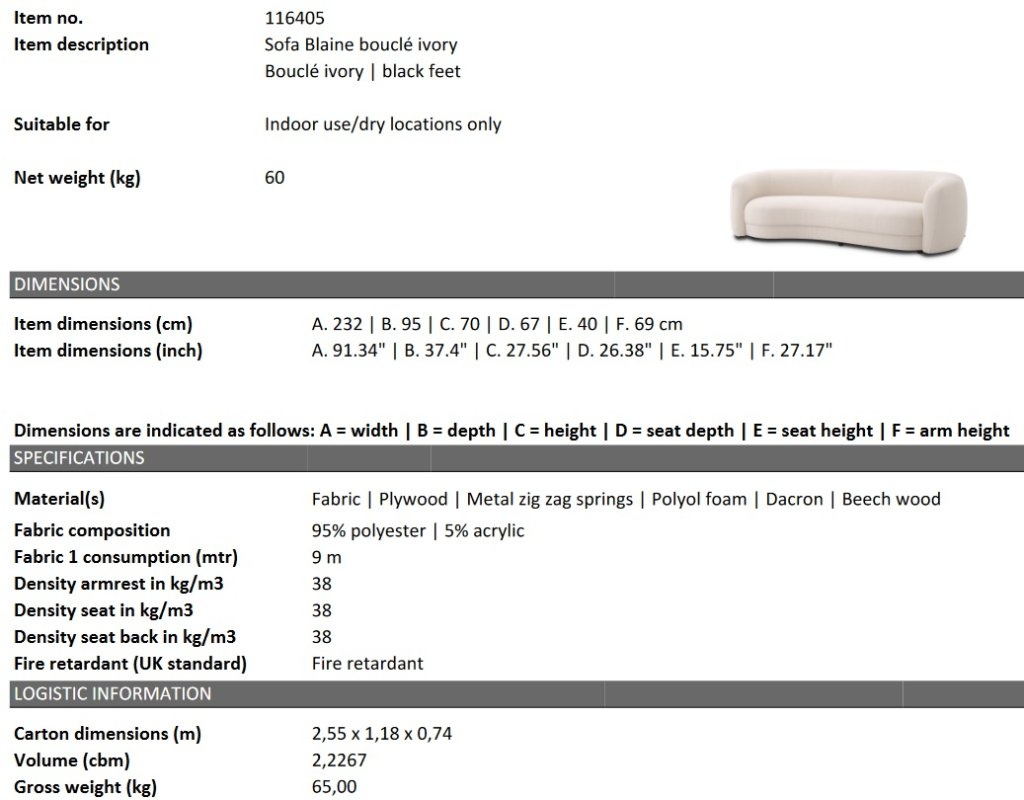 Item no.
116405

Item description
Sofa Blaine bouclé ivory
Bouclé ivory | black feet

Suitable for
Indoor use/dry locations only

Net weight (kg)
60

DIMENSIONS

Item dimensions (cm)
A. 232 | B. 95 | C. 70 | D. 67 | E. 40 | F. 69 cm

Item dimensions (inch)
A. 91.34" | B. 37.4" | C. 27.56" | D. 26.38" | E. 15.75" | F. 27.17"

Dimensions are indicated as follows: A = width | B = depth | C = height | D = seat depth | E = seat height | F = arm height

SPECIFICATIONS

Material(s)
Fabric | Plywood | Metal zig zag springs | Polyol foam | Dacron | Beech wood

Fabric composition
95% polyester | 5% acrylic

Fabric 1 consumption (mtr)
9 m

Density armrest in kg/m3
38

Density seat in kg/m3
38

Density seat back in kg/m3
38

Fire retardant (UK standard)
Fire retardant

LOGISTIC INFORMATION

Carton dimensions (m)
2,55 x 1,18 x 0,74

Volume (cbm)
2,2267

Gross weight (kg)
65,00